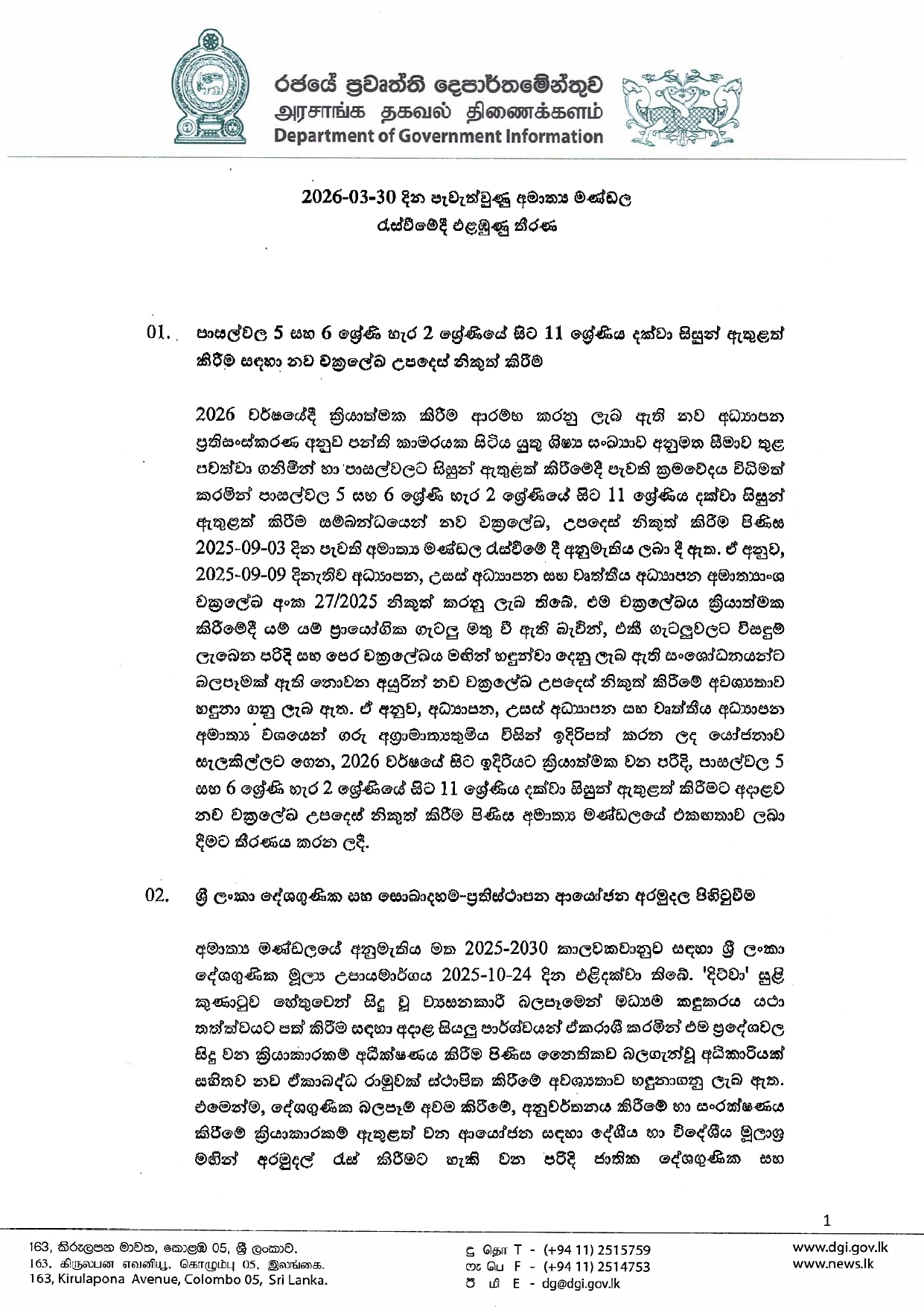 රජයේ ප්‍රවෘත්ති දෙපාර්තමේන්තුව
அரசாங்க தகவல் திணைக்களம்
Department of Government Information

2026-03-30 දින පැවැත්වුණු අමාත්‍ය මණ්ඩල
රැස්වීමේදී එළඹුණු තීරණ

01. පාසල්වල 5 සහ 6 ශ්‍රේණි හැර 2 ශ්‍රේණියේ සිට 11 ශ්‍රේණිය දක්වා සිසුන් ඇතුළත් කිරීම සඳහා නව චක්‍රලේඛ උපදෙස් නිකුත් කිරීම

2026 වර්ෂයේදී ක්‍රියාත්මක කිරීම ආරම්භ කරනු ලැබ ඇති නව අධ්‍යාපන ප්‍රතිසංස්කරණ අනුව පන්ති කාමරයක සිටිය යුතු ශිෂ්‍ය සංඛ්‍යාව අනුමත සීමාව තුළ පවත්වා ගනිමින් හා පාසල්වලට සිසුන් ඇතුළත් කිරීමේදී පැවති ක්‍රමවේදය විධිමත් කරමින් පාසල්වල 5 සහ 6 ශ්‍රේණි හැර 2 ශ්‍රේණියේ සිට 11 ශ්‍රේණිය දක්වා සිසුන් ඇතුළත් කිරීම සම්බන්ධයෙන් නව චක්‍රලේඛ, උපදෙස් නිකුත් කිරීම පිණිස 2025-09-03 දින පැවති අමාත්‍ය මණ්ඩල රැස්වීමේ දී අනුමැතිය ලබා දී ඇත. ඒ අනුව, 2025-09-09 දිනැතිව අධ්‍යාපන, උසස් අධ්‍යාපන සහ වෘත්තීය අධ්‍යාපන අමාත්‍යාංශ චක්‍රලේඛ අංක 27/2025 නිකුත් කරනු ලැබ තිබේ. එම චක්‍රලේඛය ක්‍රියාත්මක කිරීමේදී යම් යම් ප්‍රායෝගික ගැටලු මතු වී ඇති බැවින්, එකී ගැටලුවලට විසඳුම් ලැබෙන පරිදි සහ පෙර චක්‍රලේඛය මඟින් හඳුන්වා දෙනු ලැබ ඇති සංශෝධනයන්ට බලපෑමක් ඇති නොවන අයුරින් නව චක්‍රලේඛ උපදෙස් නිකුත් කිරීමේ අවශ්‍යතාව හඳුනා ගනු ලැබ ඇත. ඒ අනුව, අධ්‍යාපන, උසස් අධ්‍යාපන සහ වෘත්තීය අධ්‍යාපන අමාත්‍ය වශයෙන් ගරු අග්‍රාමාත්‍යතුමිය විසින් ඉදිරිපත් කරන ලද යෝජනාව සැලකිල්ලට ගෙන, 2026 වර්ෂයේ සිට ඉදිරියට ක්‍රියාත්මක වන පරිදි, පාසල්වල 5 සහ 6 ශ්‍රේණි හැර 2 ශ්‍රේණියේ සිට 11 ශ්‍රේණිය දක්වා සිසුන් ඇතුළත් කිරීමට අදාළව නව චක්‍රලේඛ උපදෙස් නිකුත් කිරීම පිණිස අමාත්‍ය මණ්ඩලයේ එකඟතාව ලබා දීමට තීරණය කරන ලදී.

02. ශ්‍රී ලංකා දේශගුණික සහ සොබාදහම-ප්‍රතිස්ථාපන ආයෝජන අරමුදල පිහිටුවීම

අමාත්‍ය මණ්ඩලයේ අනුමැතිය මත 2025-2030 කාලවකවානුව සඳහා ශ්‍රී ලංකා දේශගුණික මූල්‍ය උපායමාර්ගය 2025-10-24 දින එළිදක්වා තිබේ. 'දිට්වා' සුළි කුණාටුව හේතුවෙන් සිදු වූ ව්‍යසනකාරී බලපෑමෙන් මධ්‍යම කඳුකරය යථා තත්ත්වයට පත් කිරීම සඳහා අදාළ සියලු පාර්ශ්වයන් ඒකරාශී කරමින් එම ප්‍රදේශවල සිදු වන ක්‍රියාකාරකම් අධීක්ෂණය කිරීම පිණිස නෛතිකව බලගැන්වූ අධිකාරියක් සහිතව නව ඒකාබද්ධ රාමුවක් ස්ථාපිත කිරීමේ අවශ්‍යතාව හඳුනාගනු ලැබ ඇත. එමෙන්ම, දේශගුණික බලපෑම් අවම කිරීමේ, අනුවර්තනය කිරීමේ හා සංරක්ෂණය කිරීමේ ක්‍රියාකාරකම් ඇතුළත් වන ආයෝජන සඳහා දේශීය හා විදේශීය මූලාශ්‍ර මඟින් අරමුදල් රැස් කිරීමට හැකි වන පරිදි ජාතික දේශගුණික සහ

1

163, කිරුලපන මාවත, කොළඹ 05, ශ්‍රී ලංකාව.
163, கிருலபன எவனியூ, கொழும்பு 05, இலங்கை.
163, Kirulapona Avenue, Colombo 05, Sri Lanka.

දු தொ T - (+94 11) 2515759
ෆැ பெ F - (+94 11) 2514753
ඊ மி E - dg@dgi.gov.lk

www.dgi.gov.lk
www.news.lk